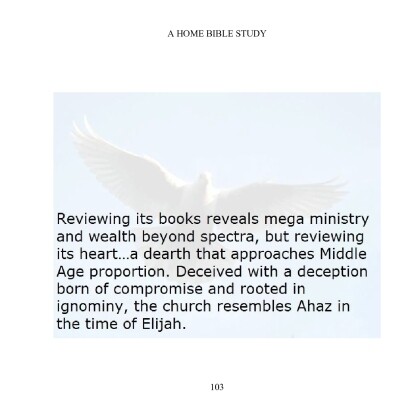 A HOME BIBLE STUDY

Reviewing its books reveals mega ministry and wealth beyond spectra, but reviewing its heart…a dearth that approaches Middle Age proportion. Deceived with a deception born of compromise and rooted in ignominy, the church resembles Ahaz in the time of Elijah.

103